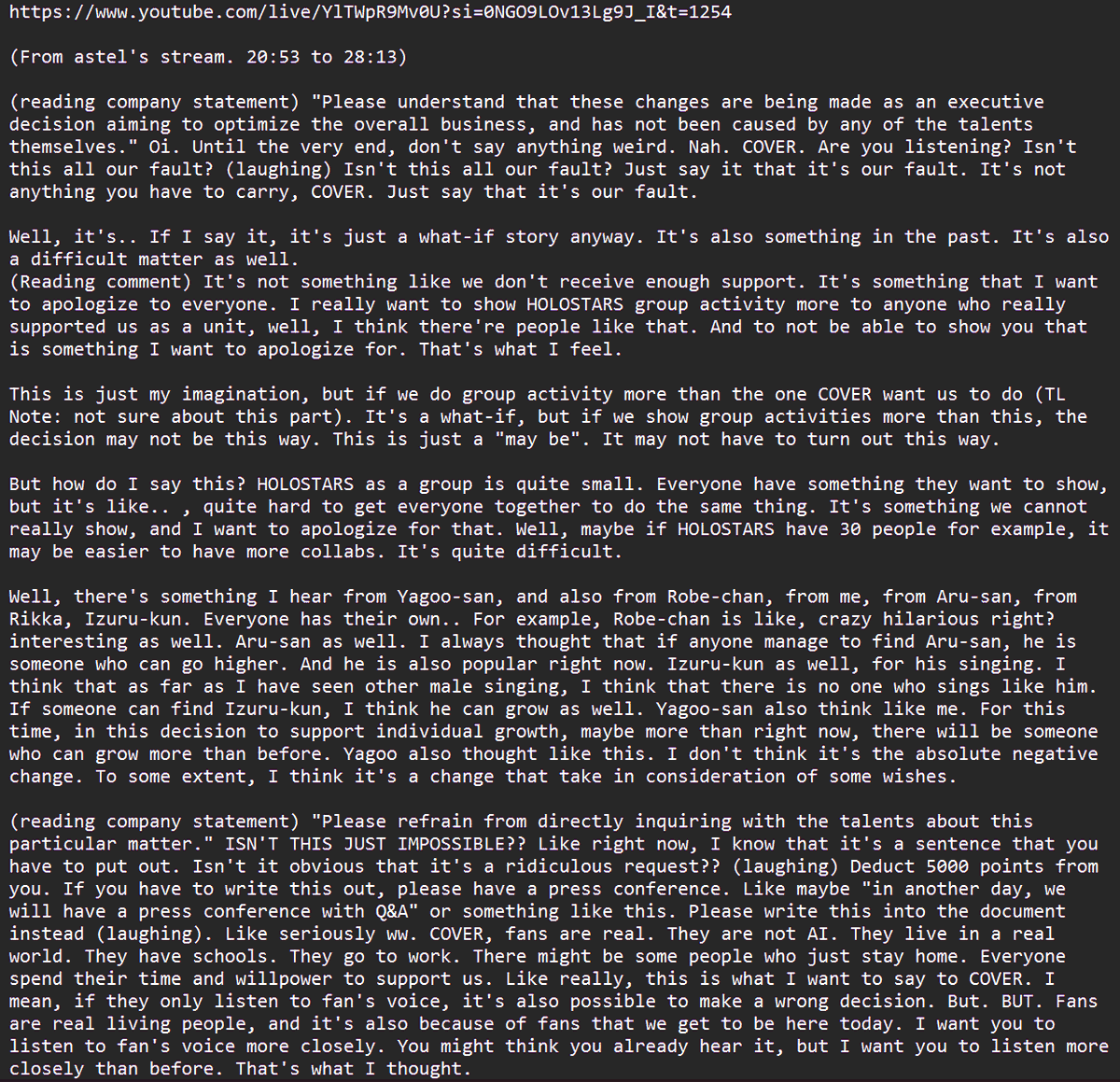 https://www.youtube.com/live/YlTWpR9Mv0U?si=0NGO9LOv13Lg9J_I&t=1254

(From astel's stream. 20:53 to 28:13)

(reading company statement) "Please understand that these changes are being made as an executive decision aiming to optimize the overall business, and has not been caused by any of the talents themselves." Oi. Until the very end, don't say anything weird. Nah. COVER. Are you listening? Isn't this all our fault? (laughing) Isn't this all our fault? Just say it that it's our fault. It's not anything you have to carry, COVER. Just say that it's our fault.

Well, it's.. If I say it, it's just a what-if story anyway. It's also something in the past. It's also a difficult matter as well.
(Reading comment) It's not something like we don't receive enough support. It's something that I want to apologize to everyone. I really want to show HOLOSTARS group activity more to anyone who really supported us as a unit, well, I think there're people like that. And to not be able to show you that is something I want to apologize for. That's what I feel.

This is just my imagination, but if we do group activity more than the one COVER want us to do (TL Note: not sure about this part). It's a what-if, but if we show group activities more than this, the decision may not be this way. This is just a "may be". It may not have to turn out this way.

But how do I say this? HOLOSTARS as a group is quite small. Everyone have something they want to show, but it's like.. , quite hard to get everyone together to do the same thing. It's something we cannot really show, and I want to apologize for that. Well, maybe if HOLOSTARS have 30 people for example, it may be easier to have more collabs. It's quite difficult.

Well, there's something I hear from Yagoo-san, and also from Robe-chan, from me, from Aru-san, from Rikka, Izuru-kun. Everyone has their own.. For example, Robe-chan is like, crazy hilarious right? interesting as well. Aru-san as well. I always thought that if anyone manage to find Aru-san, he is someone who can go higher. And he is also popular right now. Izuru-kun as well, for his singing. I think that as far as I have seen other male singing, I think that there is no one who sings like him. If someone can find Izuru-kun, I think he can grow as well. Yagoo-san also think like me. For this time, in this decision to support individual growth, maybe more than right now, there will be someone who can grow more than before. Yagoo also thought like this. I don't think it's the absolute negative change. To some extent, I think it's a change that take in consideration of some wishes.

(reading company statement) "Please refrain from directly inquiring with the talents about this particular matter." ISN'T THIS JUST IMPOSSIBLE?? Like right now, I know that it's a sentence that you have to put out. Isn't it obvious that it's a ridiculous request?? (laughing) Deduct 5000 points from you. If you have to write this out, please have a press conference. Like maybe "in another day, we will have a press conference with Q&A" or something like this. Please write this into the document instead (laughing). Like seriously ww. COVER, fans are real. They are not AI. They live in a real world. They have schools. They go to work. There might be some people who just stay home. Everyone spend their time and willpower to support us. Like really, this is what I want to say to COVER. I mean, if they only listen to fan's voice, it's also possible to make a wrong decision. But. BUT. Fans are real living people, and it's also because of fans that we get to be here today. I want you to listen to fan's voice more closely. You might think you already hear it, but I want you to listen more closely than before. That's what I thought.